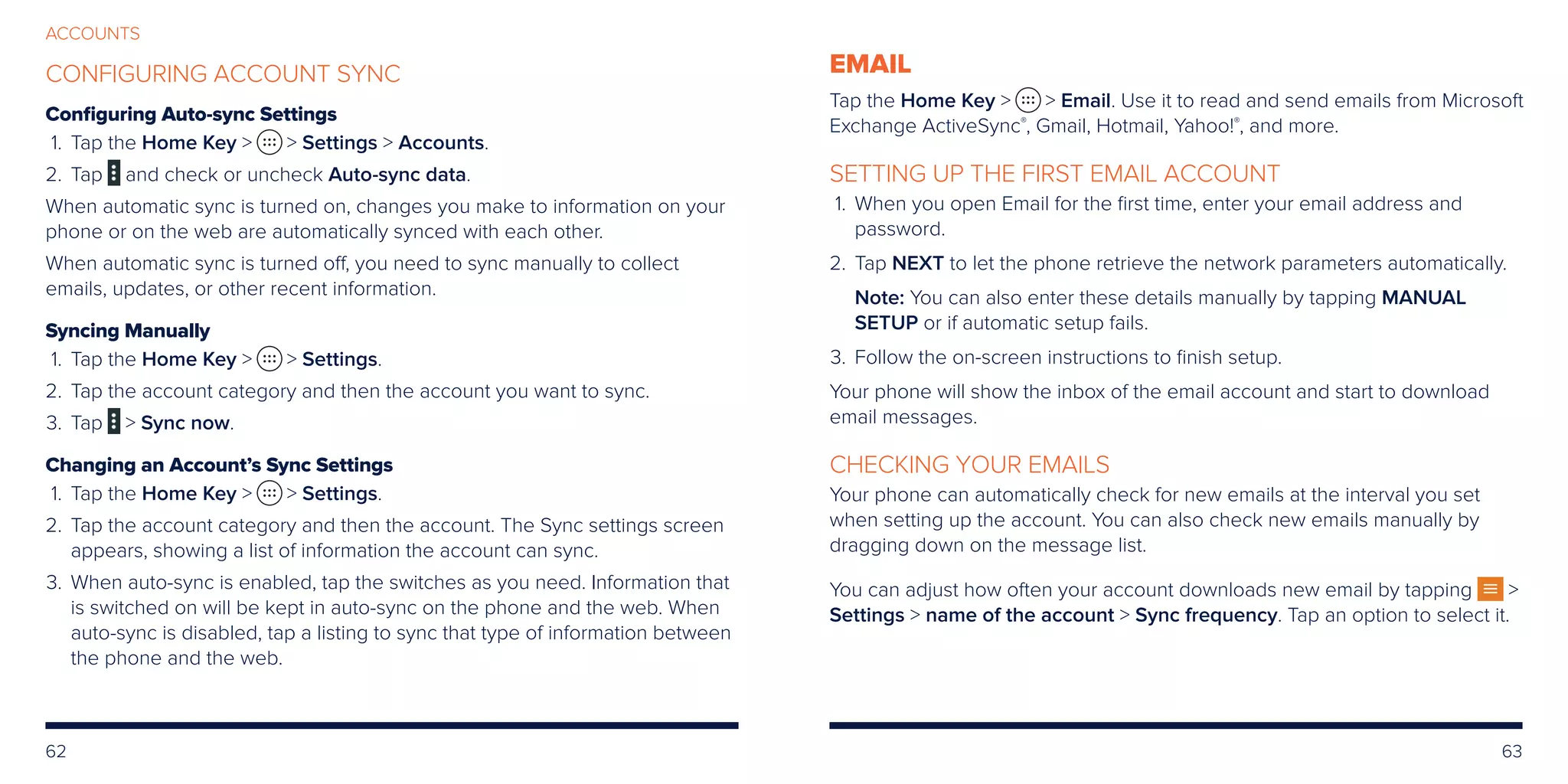 ACCOUNTS

CONFIGURING ACCOUNT SYNC

Configuring Auto-sync Settings

1. Tap the Home Key > > Settings > Accounts.

2. Tap and check or uncheck Auto-sync data.

When automatic sync is turned on, changes you make to information on your phone or on the web are automatically synced with each other.

When automatic sync is turned off, you need to sync manually to collect emails, updates, or other recent information.

Syncing Manually

1. Tap the Home Key > > Settings.

2. Tap the account category and then the account you want to sync.

3. Tap > Sync now.

Changing an Account's Sync Settings

1. Tap the Home Key > > Settings.

2. Tap the account category and then the account. The Sync settings screen appears, showing a list of information the account can sync.

3. When auto-sync is enabled, tap the switches as you need. Information that is switched on will be kept in auto-sync on the phone and the web. When auto-sync is disabled, tap a listing to sync that type of information between the phone and the web.

62

EMAIL

Tap the Home Key > > Email. Use it to read and send emails from Microsoft Exchange ActiveSync®, Gmail, Hotmail, Yahoo!®, and more.

SETTING UP THE FIRST EMAIL ACCOUNT

1. When you open Email for the first time, enter your email address and password.

2. Tap NEXT to let the phone retrieve the network parameters automatically.

Note: You can also enter these details manually by tapping MANUAL SETUP or if automatic setup fails.

3. Follow the on-screen instructions to finish setup.

Your phone will show the inbox of the email account and start to download email messages.

CHECKING YOUR EMAILS

Your phone can automatically check for new emails at the interval you set when setting up the account. You can also check new emails manually by dragging down on the message list.

You can adjust how often your account downloads new email by tapping > Settings > name of the account > Sync frequency. Tap an option to select it.

63